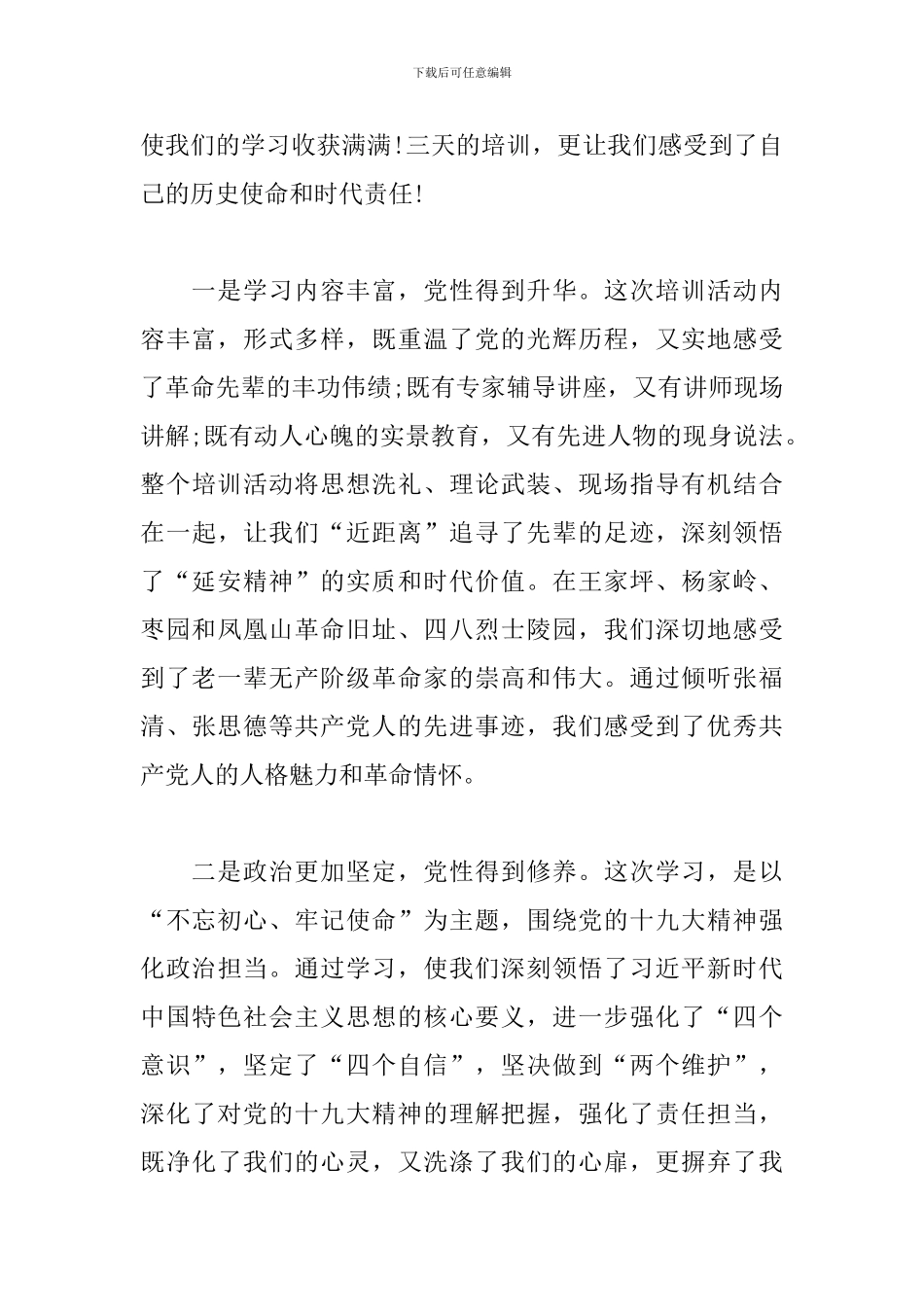 下载后可任意编辑

使我们的学习收获满满!三天的培训，更让我们感受到了自己的历史使命和时代责任!

一是学习内容丰富，党性得到升华。这次培训活动内容丰富，形式多样，既重温了党的光辉历程，又实地感受了革命先辈的丰功伟绩;既有专家辅导讲座，又有讲师现场讲解;既有动人心魄的实景教育，又有先进人物的现身说法。整个培训活动将思想洗礼、理论武装、现场指导有机结合在一起，让我们“近距离”追寻了先辈的足迹，深刻领悟了“延安精神”的实质和时代价值。在王家坪、杨家岭、枣园和凤凰山革命旧址、四八烈士陵园，我们深切地感受到了老一辈无产阶级革命家的崇高和伟大。通过倾听张福清、张思德等共产党人的先进事迹，我们感受到了优秀共产党人的人格魅力和革命情怀。

二是政治更加坚定，党性得到修养。这次学习，是以“不忘初心、牢记使命”为主题，围绕党的十九大精神强化政治担当。通过学习，使我们深刻领悟了习近平新时代中国特色社会主义思想的核心要义，进一步强化了“四个意识”，坚定了“四个自信”，坚决做到“两个维护”，深化了对党的十九大精神的理解把握，强化了责任担当，既净化了我们的心灵，又洗涤了我们的心扉，更摒弃了我